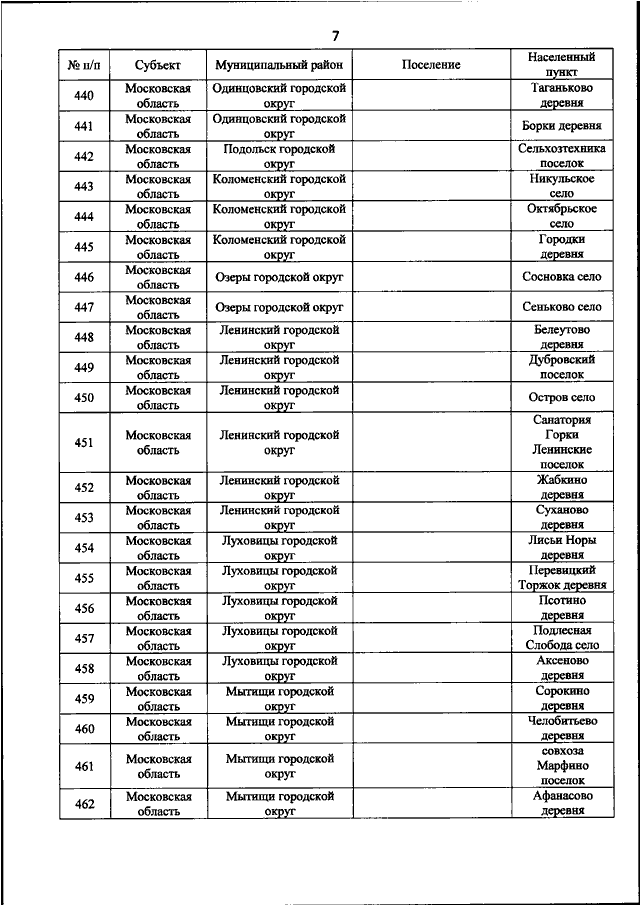 7

| № п/п | Субъект | Муниципальный район | Поселение | Населенный пункт |
|---|---|---|---|---|
| 440 | Московская область | Одинцовский городской округ | | Таганьково деревня |
| 441 | Московская область | Одинцовский городской округ | | Борки деревня |
| 442 | Московская область | Подольск городской округ | | Сельхозтехника поселок |
| 443 | Московская область | Коломенский городской округ | | Никульское село |
| 444 | Московская область | Коломенский городской округ | | Октябрьское село |
| 445 | Московская область | Коломенский городской округ | | Городки деревня |
| 446 | Московская область | Озеры городской округ | | Сосновка село |
| 447 | Московская область | Озеры городской округ | | Сеньково село |
| 448 | Московская область | Ленинский городской округ | | Белеутово деревня |
| 449 | Московская область | Ленинский городской округ | | Дубровский поселок |
| 450 | Московская область | Ленинский городской округ | | Остров село |
| 451 | Московская область | Ленинский городской округ | | Санатория Горки Ленинские поселок |
| 452 | Московская область | Ленинский городской округ | | Жабкино деревня |
| 453 | Московская область | Ленинский городской округ | | Суханово деревня |
| 454 | Московская область | Луховицы городской округ | | Лисьи Норы деревня |
| 455 | Московская область | Луховицы городской округ | | Перевицкий Торжок деревня |
| 456 | Московская область | Луховицы городской округ | | Псотино деревня |
| 457 | Московская область | Луховицы городской округ | | Подлесная Слобода село |
| 458 | Московская область | Луховицы городской округ | | Аксеново деревня |
| 459 | Московская область | Мытищи городской округ | | Сорокино деревня |
| 460 | Московская область | Мытищи городской округ | | Челобитьево деревня |
| 461 | Московская область | Мытищи городской округ | | совхоза Марфино поселок |
| 462 | Московская область | Мытищи городской округ | | Афанасово деревня |